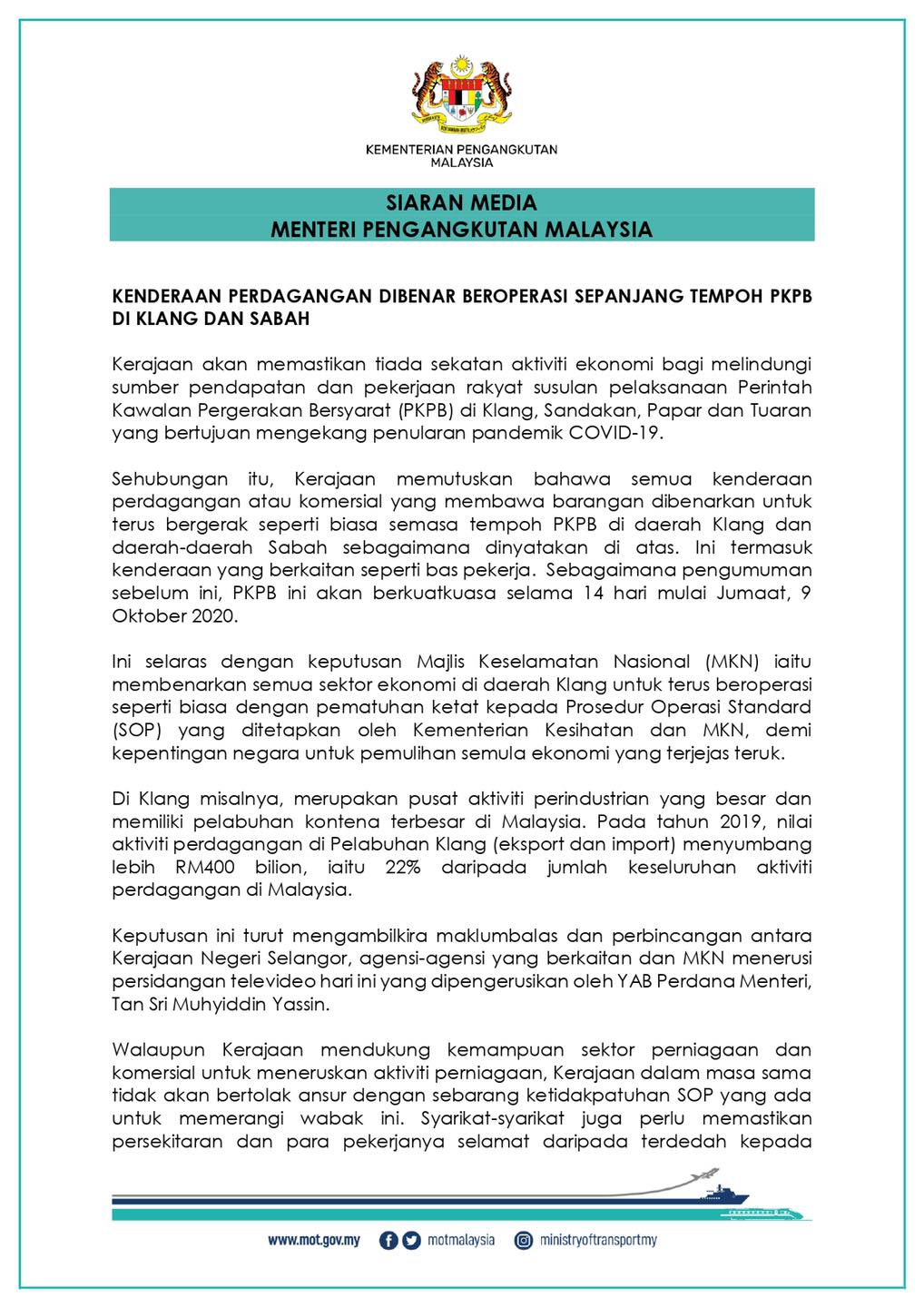 KEMENTERIAN PENGANGKUTAN MALAYSIA

SIARAN MEDIA
MENTERI PENGANGKUTAN MALAYSIA

KENDERAAN PERDAGANGAN DIBENAR BEROPERASI SEPANJANG TEMPOH PKPB DI KLANG DAN SABAH

Kerajaan akan memastikan tiada sekatan aktiviti ekonomi bagi melindungi sumber pendapatan dan pekerjaan rakyat susulan pelaksanaan Perintah Kawalan Pergerakan Bersyarat (PKPB) di Klang, Sandakan, Papar dan Tuaran yang bertujuan mengekang penularan pandemik COVID-19.

Sehubungan itu, Kerajaan memutuskan bahawa semua kenderaan perdagangan atau komersial yang membawa barangan dibenarkan untuk terus bergerak seperti biasa semasa tempoh PKPB di daerah Klang dan daerah-daerah Sabah sebagaimana dinyatakan di atas. Ini termasuk kenderaan yang berkaitan seperti bas pekerja. Sebagaimana pengumuman sebelum ini, PKPB ini akan berkuatkuasa selama 14 hari mulai Jumaat, 9 Oktober 2020.

Ini selaras dengan keputusan Majlis Keselamatan Nasional (MKN) iaitu membenarkan semua sektor ekonomi di daerah Klang untuk terus beroperasi seperti biasa dengan pematuhan ketat kepada Prosedur Operasi Standard (SOP) yang ditetapkan oleh Kementerian Kesihatan dan MKN, demi kepentingan negara untuk pemulihan semula ekonomi yang terjejas teruk.

Di Klang misalnya, merupakan pusat aktiviti perindustrian yang besar dan memiliki pelabuhan kontena terbesar di Malaysia. Pada tahun 2019, nilai aktiviti perdagangan di Pelabuhan Klang (eksport dan import) menyumbang lebih RM400 bilion, iaitu 22% daripada jumlah keseluruhan aktiviti perdagangan di Malaysia.

Keputusan ini turut mengambilkira maklumbalas dan perbincangan antara Kerajaan Negeri Selangor, agensi-agensi yang berkaitan dan MKN menerusi persidangan televideo hari ini yang dipengerusikan oleh YAB Perdana Menteri, Tan Sri Muhyiddin Yassin.

Walaupun Kerajaan mendukung kemampuan sektor perniagaan dan komersial untuk meneruskan aktiviti perniagaan, Kerajaan dalam masa sama tidak akan bertolak ansur dengan sebarang ketidakpatuhan SOP yang ada untuk memerangi wabak ini. Syarikat-syarikat juga perlu memastikan persekitaran dan para pekerjanya selamat daripada terdedah kepada

www.mot.gov.my motmalaysia ministryoftransportmy